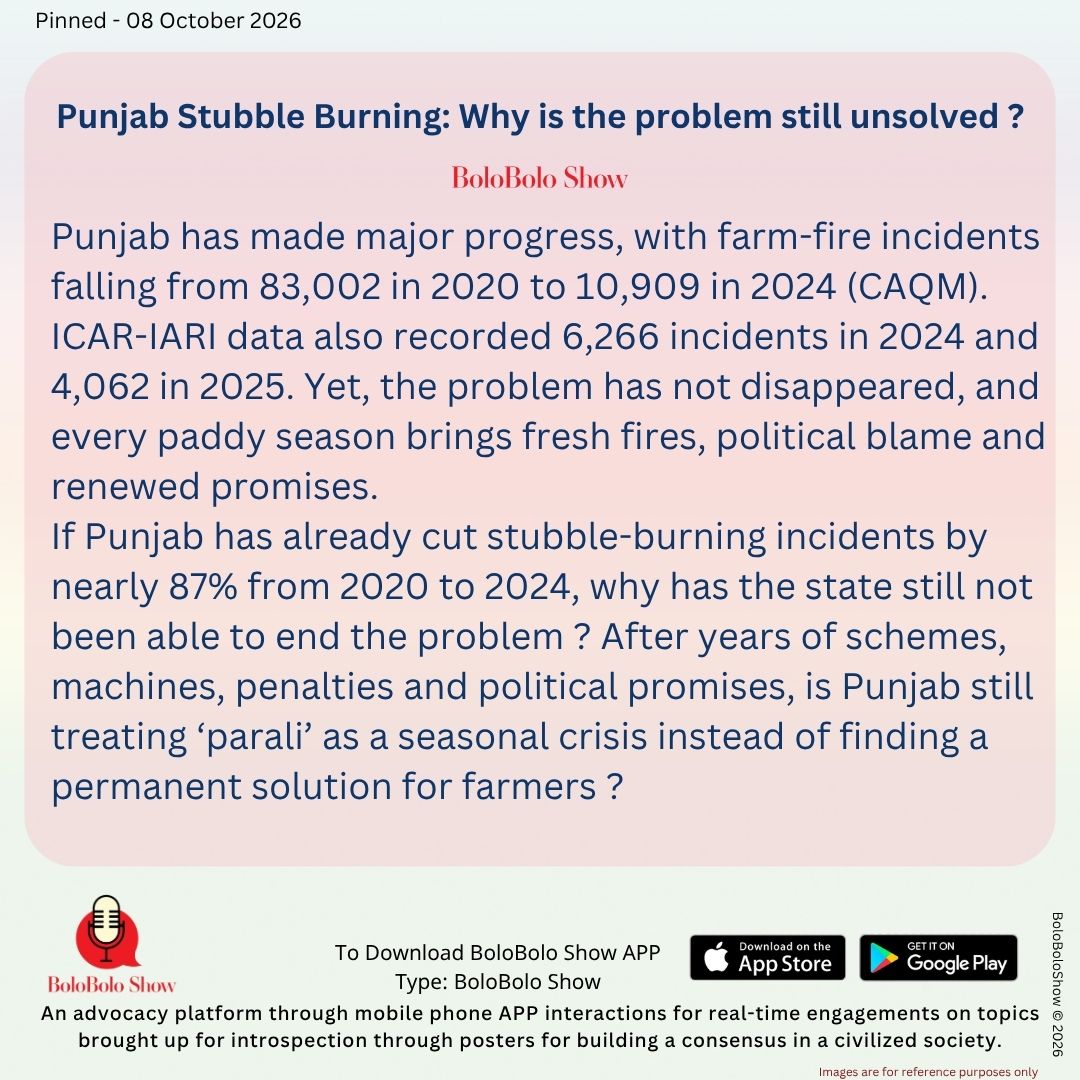 Pinned - 08 October 2026

Punjab Stubble Burning: Why is the problem still unsolved ?

BoloBolo Show

Punjab has made major progress, with farm-fire incidents falling from 83,002 in 2020 to 10,909 in 2024 (CAQM). ICAR-IARI data also recorded 6,266 incidents in 2024 and 4,062 in 2025. Yet, the problem has not disappeared, and every paddy season brings fresh fires, political blame and renewed promises.

If Punjab has already cut stubble-burning incidents by nearly 87% from 2020 to 2024, why has the state still not been able to end the problem ? After years of schemes, machines, penalties and political promises, is Punjab still treating 'parali' as a seasonal crisis instead of finding a permanent solution for farmers ?

BoloBolo Show

To Download BoloBolo Show APP
Type: BoloBolo Show

Download on the App Store

GET IT ON Google Play

An advocacy platform through mobile phone APP interactions for real-time engagements on topics brought up for introspection through posters for building a consensus in a civilized society.

BoloBoloShow © 2026

Images are for reference purposes only